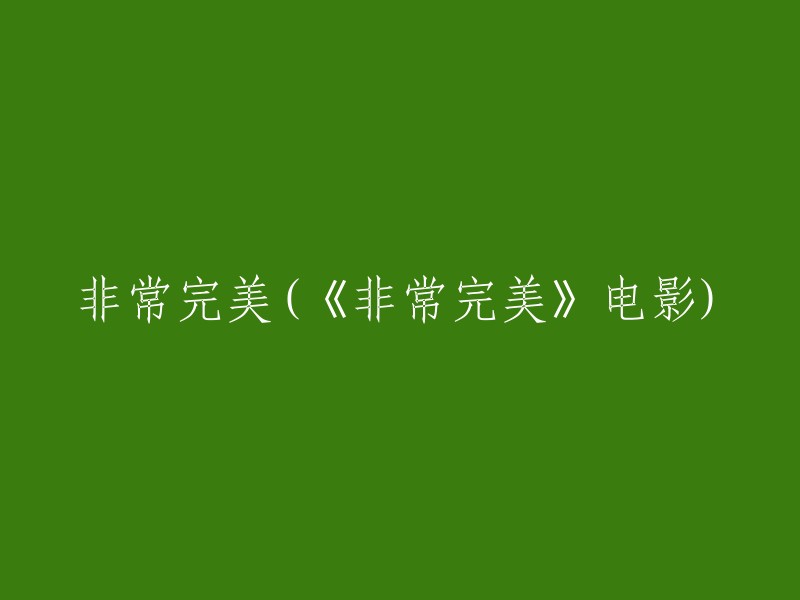 非常完美(《非常完美》电影)